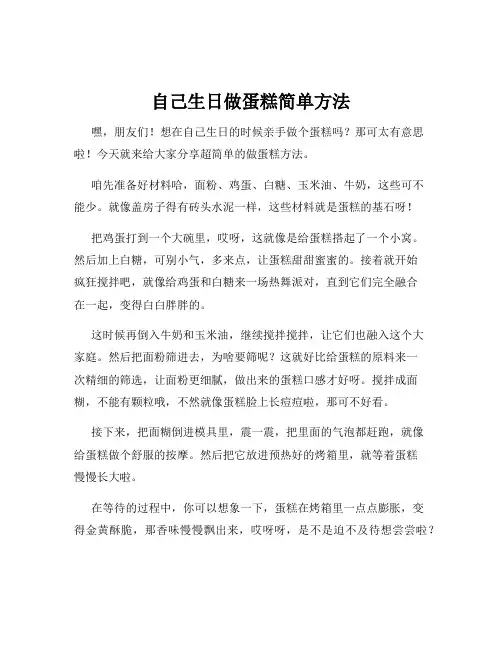 自己生日做蛋糕简单方法

嘿，朋友们！想在自己生日的时候亲手做个蛋糕吗？那可太有意思啦！今天就来给大家分享超简单的做蛋糕方法。

咱先准备好材料哈，面粉、鸡蛋、白糖、玉米油、牛奶，这些可不能少。就像盖房子得有砖头水泥一样，这些材料就是蛋糕的基石呀！

把鸡蛋打到一个大碗里，哎呀，这就像是给蛋糕搭起了一个小窝。然后加上白糖，可别小气，多来点，让蛋糕甜甜蜜蜜的。接着就开始疯狂搅拌吧，就像给鸡蛋和白糖来一场热舞派对，直到它们完全融合在一起，变得白白胖胖的。

这时候再倒入牛奶和玉米油，继续搅拌搅拌，让它们也融入这个大家庭。然后把面粉筛进去，为啥要筛呢？这就好比给蛋糕的原料来一次精细的筛选，让面粉更细腻，做出来的蛋糕口感才好呀。搅拌成面糊，不能有颗粒哦，不然就像蛋糕脸上长痘痘啦，那可不好看。

接下来，把面糊倒进模具里，震一震，把里面的气泡都赶跑，就像给蛋糕做个舒服的按摩。然后把它放进预热好的烤箱里，就等着蛋糕慢慢长大啦。

在等待的过程中，你可以想象一下，蛋糕在烤箱里一点点膨胀，变得金黄酥脆，那香味慢慢飘出来，哎呀呀，是不是迫不及待想尝尝啦？